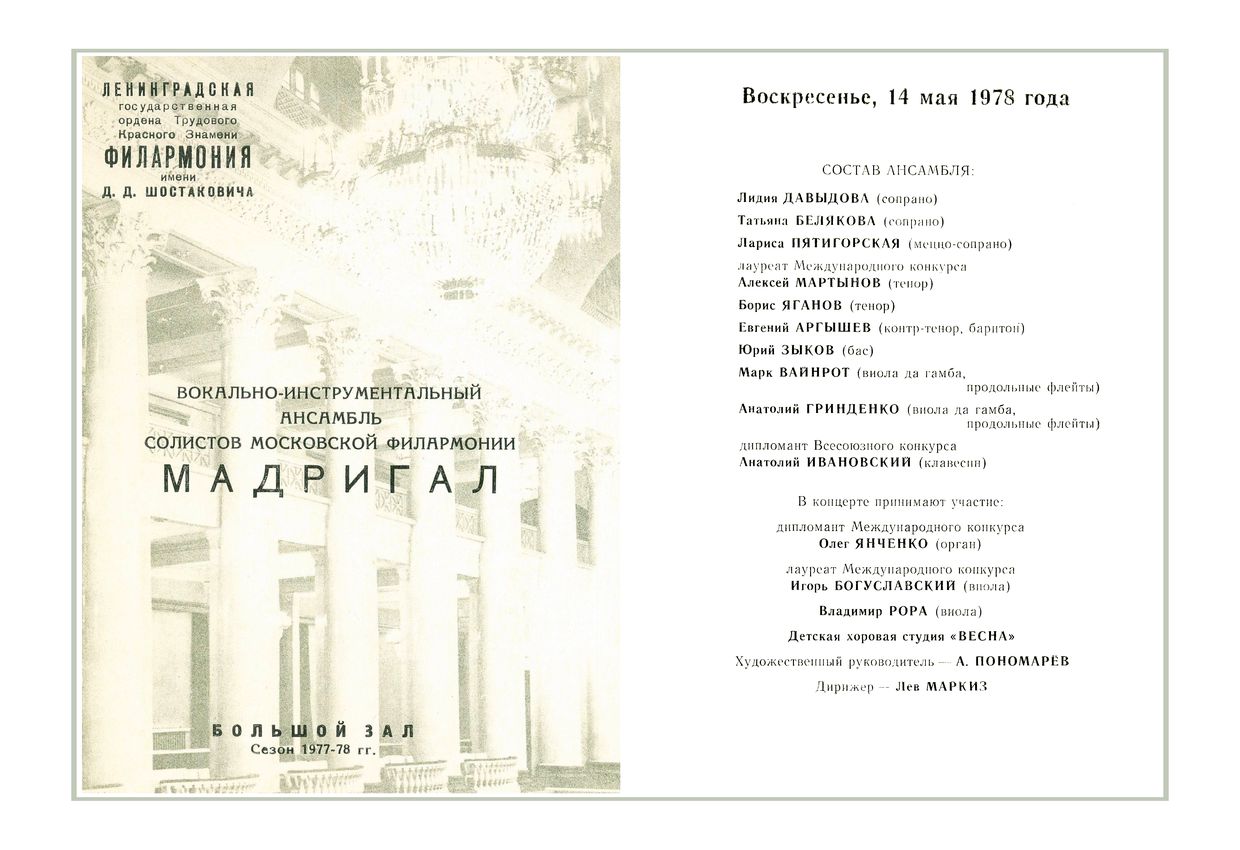 ЛЕНИНГРАДСКАЯ
государственная
ордена Трудового
Красного Знамени
ФИЛАРМОНИЯ
имени
Д. Д. ШОСТАКОВИЧА

ВОКАЛЬНО-ИНСТРУМЕНТАЛЬНЫЙ
АНСАМБЛЬ
СОЛИСТОВ МОСКОВСКОЙ ФИЛАРМОНИИ
МАДРИГАЛ

БОЛЬШОЙ ЗАЛ
Сезон 1977-78 гг.

Воскресенье, 14 мая 1978 года

СОСТАВ АНСАМБЛЯ:

Лидия ДАВЫДОВА (сопрано)

Татьяна БЕЛЯКОВА (сопрано)

Лариса ПЯТИГОРСКАЯ (меццо-сопрано)

лауреат Международного конкурса
Алексей МАРТЫНОВ (тенор)

Борис ЯГАНОВ (тенор)

Евгений АРГЫШЕВ (контр-тенор, баритон)

Юрий ЗЫКОВ (бас)

Марк ВАЙНРОТ (виола да гамба, продольные флейты)

Анатолий ГРИНДЕНКО (виола да гамба, продольные флейты)

дипломант Всесоюзного конкурса
Анатолий ИВАНОВСКИЙ (клавесин)

В концерте принимают участие:

дипломант Международного конкурса
Олег ЯНЧЕНКО (орган)

лауреат Международного конкурса
Игорь БОГУСЛАВСКИЙ (виола)

Владимир РОРА (виола)

Детская хоровая студия «ВЕСНА»

Художественный руководитель — А. ПОНОМАРЁВ

Дирижер — Лев МАРКИЗ